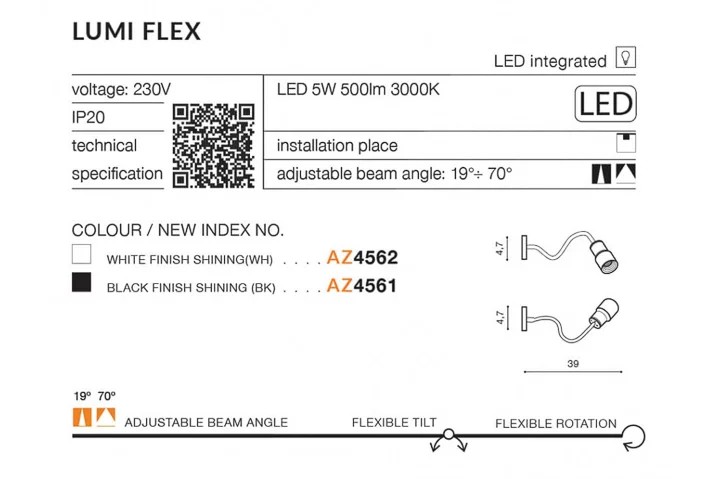 LUMI FLEX

LED integrated

voltage: 230V

IP20

technical specification

LED 5W 500lm 3000K

LED

installation place

adjustable beam angle: 19°÷ 70°

COLOUR / NEW INDEX NO.

WHITE FINISH SHINING(WH) AZ4562

BLACK FINISH SHINING (BK) AZ4561

4,7

4,7

39

19° 70°

ADJUSTABLE BEAM ANGLE

FLEXIBLE TILT

FLEXIBLE ROTATION